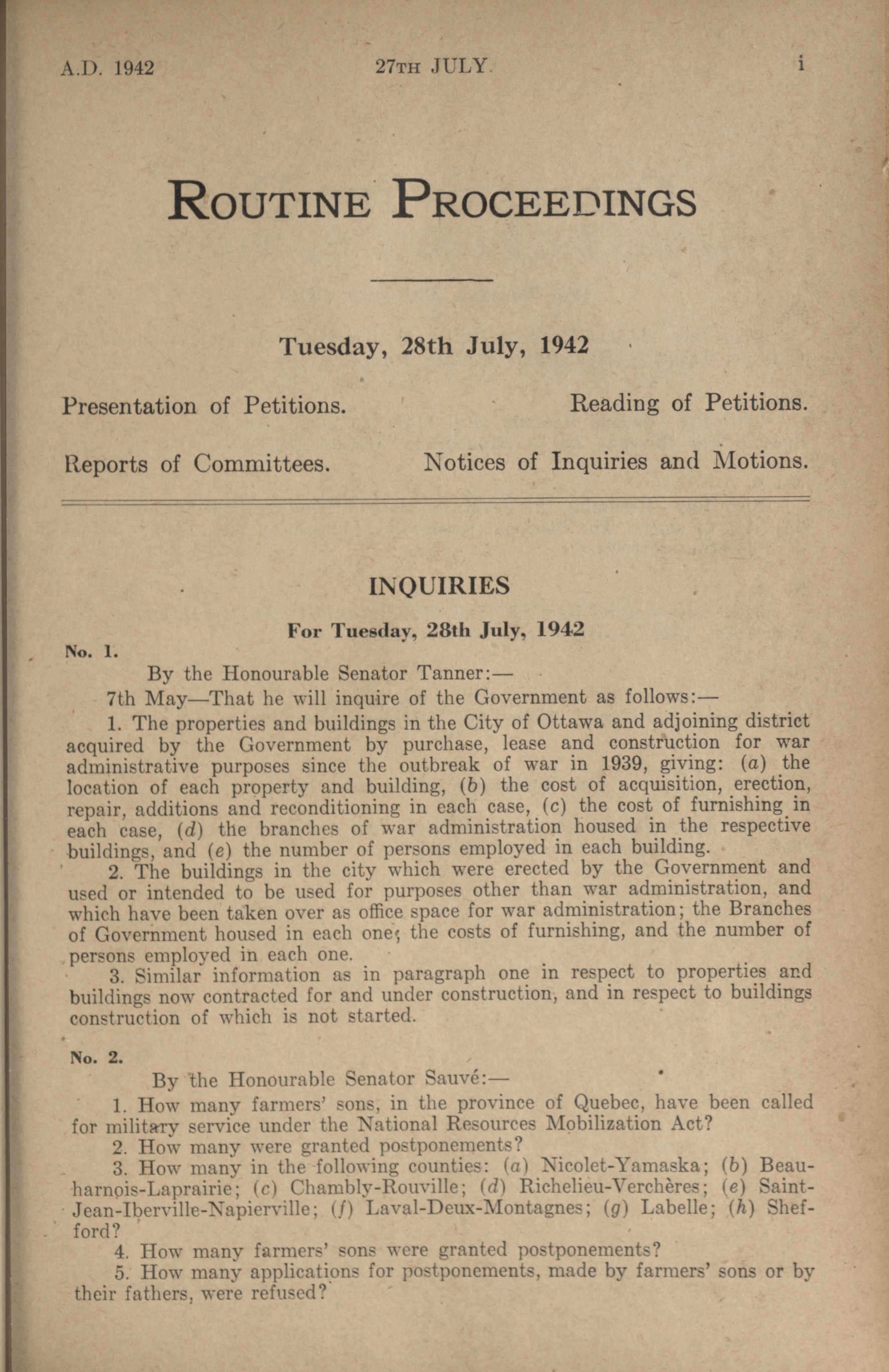 A.D. 1942 27TH JULY i

ROUTINE PROCEEDINGS

Tuesday, 28th July, 1942

Presentation of Petitions. Reading of Petitions.

Reports of Committees. Notices of Inquiries and Motions.

INQUIRIES

For Tuesday, 28th July, 1942

No. 1.

By the Honourable Senator Tanner:—

7th May—That he will inquire of the Government as follows:—

1. The properties and buildings in the City of Ottawa and adjoining district acquired by the Government by purchase, lease and construction for war administrative purposes since the outbreak of war in 1939, giving: (a) the location of each property and building, (b) the cost of acquisition, erection, repair, additions and reconditioning in each case, (c) the cost of furnishing in each case, (d) the branches of war administration housed in the respective buildings, and (e) the number of persons employed in each building.

2. The buildings in the city which were erected by the Government and used or intended to be used for purposes other than war administration, and which have been taken over as office space for war administration; the Branches of Government housed in each one; the costs of furnishing, and the number of persons employed in each one.

3. Similar information as in paragraph one in respect to properties and buildings now contracted for and under construction, and in respect to buildings construction of which is not started.

No. 2.

By the Honourable Senator Sauvé:—

1. How many farmers' sons, in the province of Quebec, have been called for military service under the National Resources Mobilization Act?

2. How many were granted postponements?

3. How many in the following counties: (a) Nicolet-Yamaska; (b) Beauharnois-Laprairie; (c) Chambly-Rouville; (d) Richelieu-Verchères; (e) Saint-Jean-Iberville-Napierville; (f) Laval-Deux-Montagnes; (g) Labelle; (h) Shefford?

4. How many farmers' sons were granted postponements?

5. How many applications for postponements, made by farmers' sons or by their fathers, were refused?